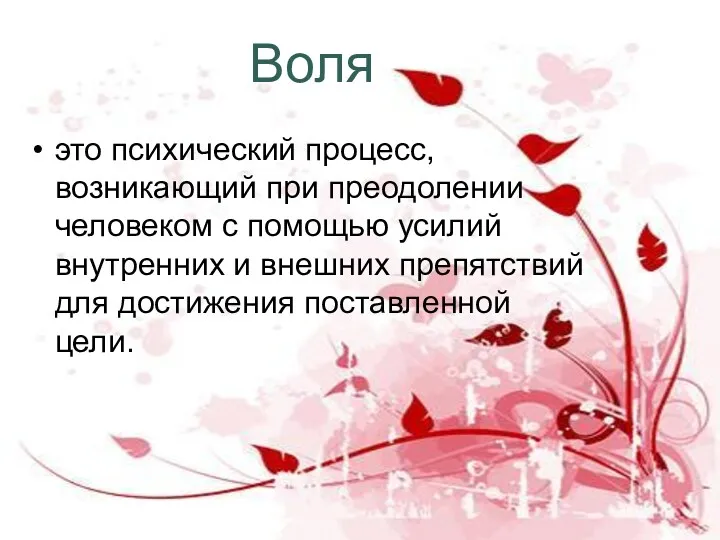 Воля

• это психический процесс, возникающий при преодолении человеком с помощью усилий внутренних и внешних препятствий для достижения поставленной цели.